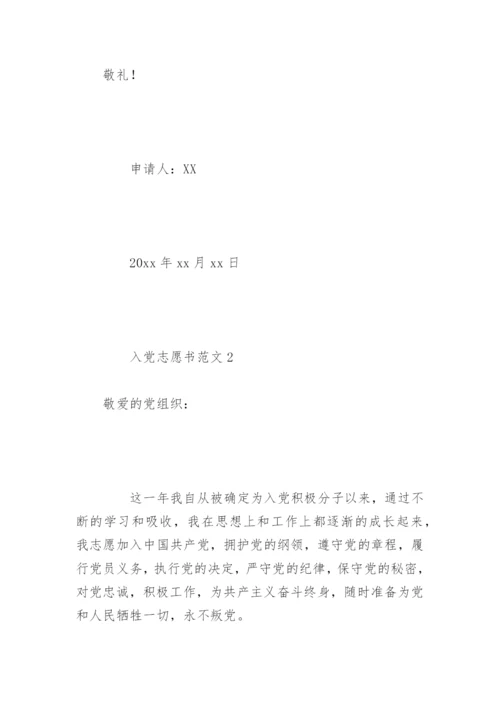 敬礼!

申请人：XX

20xx 年 xx 月 xx 日

入党志愿书范文 2

敬爱的党组织：

这一年我自从被确定为入党积极分子以来，通过不断的学习和吸收，我在思想上和工作上都逐渐的成长起来，我志愿加入中国共产党，拥护党的纲领，遵守党的章程，履行党员义务，执行党的决定，严守党的纪律，保守党的秘密，对党忠诚，积极工作，为共产主义奋斗终身，随时准备为党和人民牺牲一切，永不叛党。